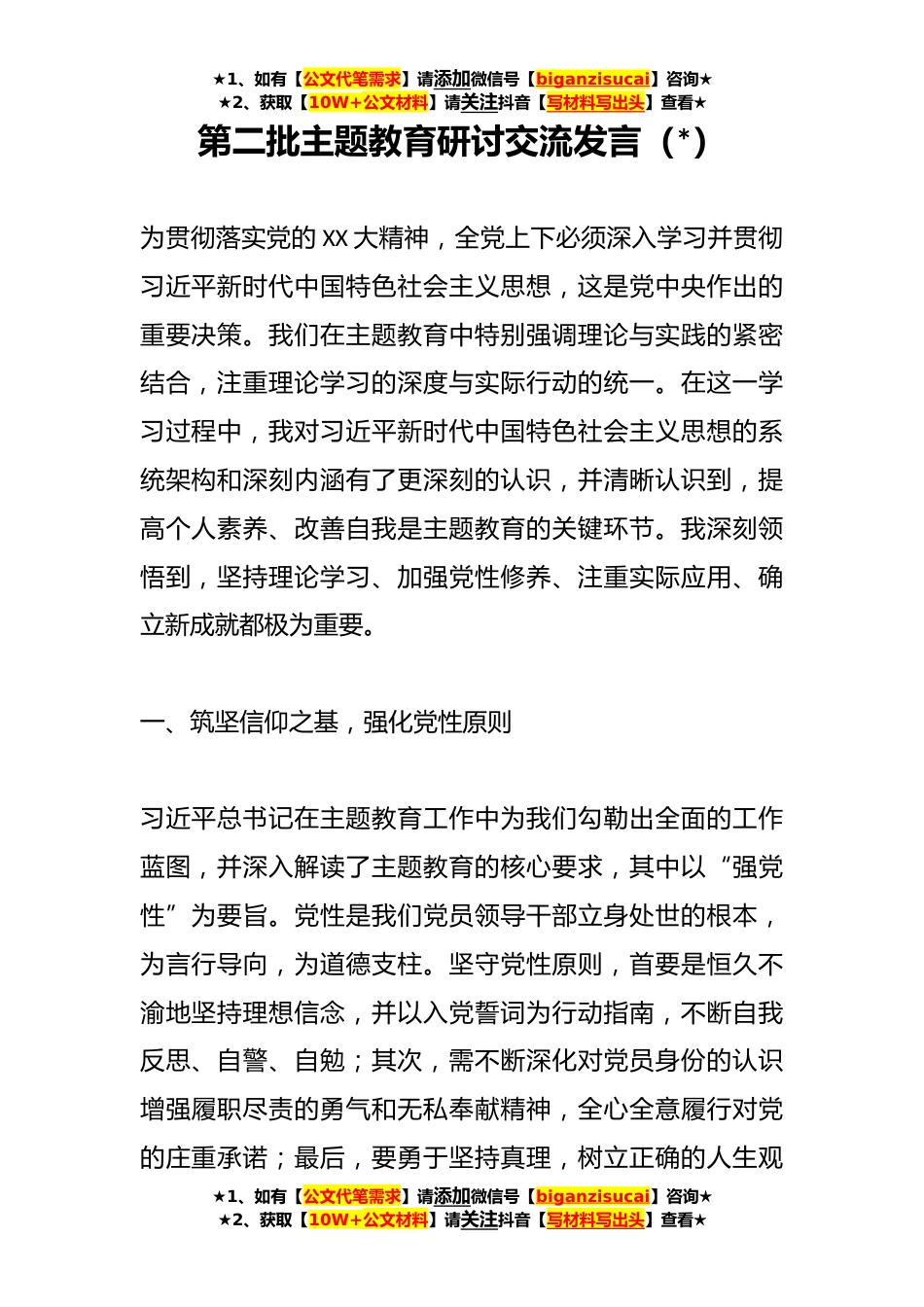 ★1、如有【公文代笔需求】请添加微信号【biganzisucai】咨询★
★2、获取【10W+公文材料】请关注抖音【写材料写出头】查看★

第二批主题教育研讨交流发言（*）

为贯彻落实党的 XX 大精神，全党上下必须深入学习并贯彻习近平新时代中国特色社会主义思想，这是党中央作出的重要决策。我们在主题教育中特别强调理论与实践的紧密结合，注重理论学习的深度与实际行动的统一。在这一学习过程中，我对习近平新时代中国特色社会主义思想的系统架构和深刻内涵有了更深刻的认识，并清晰认识到，提高个人素养、改善自我是主题教育的关键环节。我深刻领悟到，坚持理论学习、加强党性修养、注重实际应用、确立新成就都极为重要。

一、筑坚信仰之基，强化党性原则

习近平总书记在主题教育工作中为我们勾勒出全面的工作蓝图，并深入解读了主题教育的核心要求，其中以“强党性”为要旨。党性是我们党员领导干部立身处世的根本，为言行导向，为道德支柱。坚守党性原则，首要是恒久不渝地坚持理想信念，并以入党誓词为行动指南，不断自我反思、自警、自勉；其次，需不断深化对党员身份的认识增强履职尽责的勇气和无私奉献精神，全心全意履行对党的庄重承诺；最后，要勇于坚持真理，树立正确的人生观

★1、如有【公文代笔需求】请添加微信号【biganzisucai】咨询★
★2、获取【10W+公文材料】请关注抖音【写材料写出头】查看★